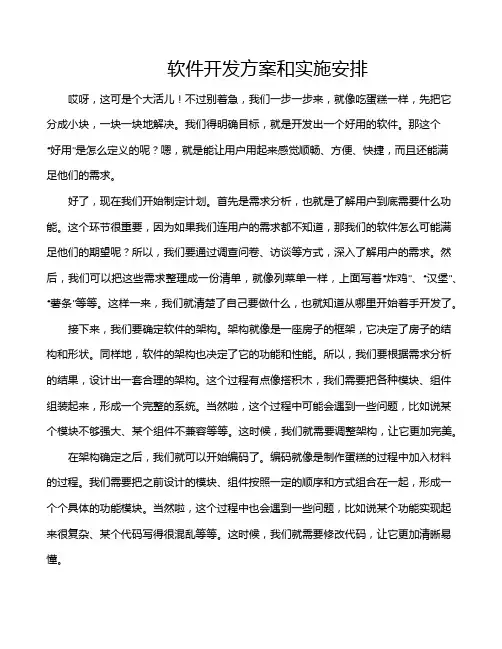 软件开发方案和实施安排

哎呀，这可是个大活儿！不过别着急，我们一步一步来，就像吃蛋糕一样，先把它分成小块，一块一块地解决。我们得明确目标，就是开发出一个好用的软件。那这个“好用”是怎么定义的呢？嗯，就是能让用户用起来感觉顺畅、方便、快捷，而且还能满足他们的需求。

好了，现在我们开始制定计划。首先是需求分析，也就是了解用户到底需要什么功能。这个环节很重要，因为如果我们连用户的需求都不知道，那我们的软件怎么可能满足他们的期望呢？所以，我们要通过调查问卷、访谈等方式，深入了解用户的需求。然后，我们可以把这些需求整理成一份清单，就像列菜单一样，上面写着“炸鸡”、“汉堡”、“薯条”等等。这样一来，我们就清楚了自己要做什么，也就知道从哪里开始着手开发了。

接下来，我们要确定软件的架构。架构就像是一座房子的框架，它决定了房子的结构和形状。同样地，软件的架构也决定了它的功能和性能。所以，我们要根据需求分析的结果，设计出一套合理的架构。这个过程有点像搭积木，我们需要把各种模块、组件组装起来，形成一个完整的系统。当然啦，这个过程中可能会遇到一些问题，比如说某个模块不够强大、某个组件不兼容等等。这时候，我们就需要调整架构，让它更加完美。

在架构确定之后，我们就可以开始编码了。编码就像是制作蛋糕的过程中加入材料的过程。我们需要把之前设计的模块、组件按照一定的顺序和方式组合在一起，形成一个个具体的功能模块。当然啦，这个过程中也会遇到一些问题，比如说某个功能实现起来很复杂、某个代码写得很混乱等等。这时候，我们就需要修改代码，让它更加清晰易懂。